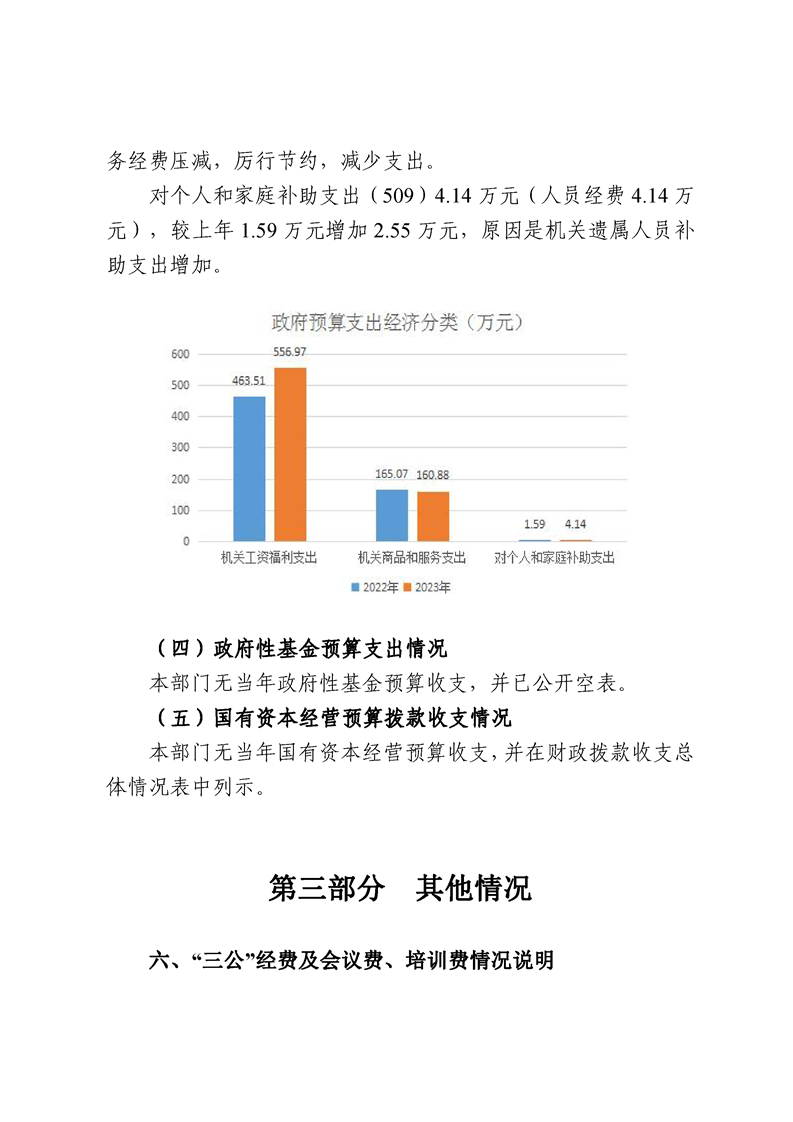 务经费压减，厉行节约，减少支出。

对个人和家庭补助支出（509）4.14万元（人员经费4.14万元），较上年1.59万元增加2.55万元，原因是机关遗属人员补助支出增加。

政府预算支出经济分类（万元）

600
500
400
300
200
100
0

463.51
556.97
165.07
160.88
1.59
4.14

机关工资福利支出
机关商品和服务支出
对个人和家庭补助支出

2022年 2023年

（四）政府性基金预算支出情况

本部门无当年政府性基金预算收支，并已公开空表。

（五）国有资本经营预算拨款收支情况

本部门无当年国有资本经营预算收支，并在财政拨款收支总体情况表中列示。

第三部分 其他情况

六、“三公”经费及会议费、培训费情况说明